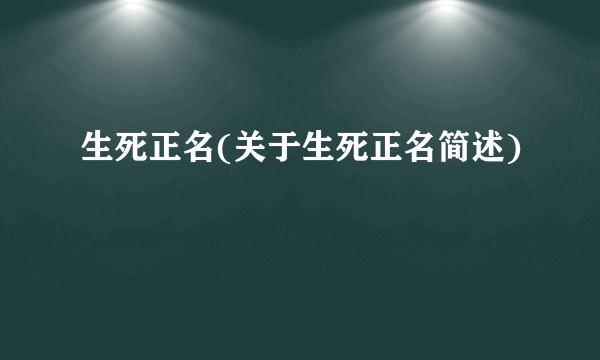 生死正名(关于生死正名简述)